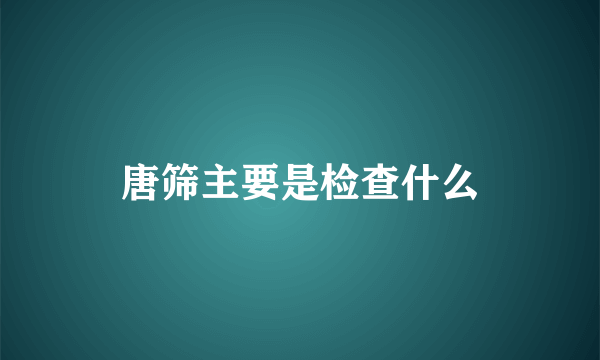 唐筛主要是检查什么